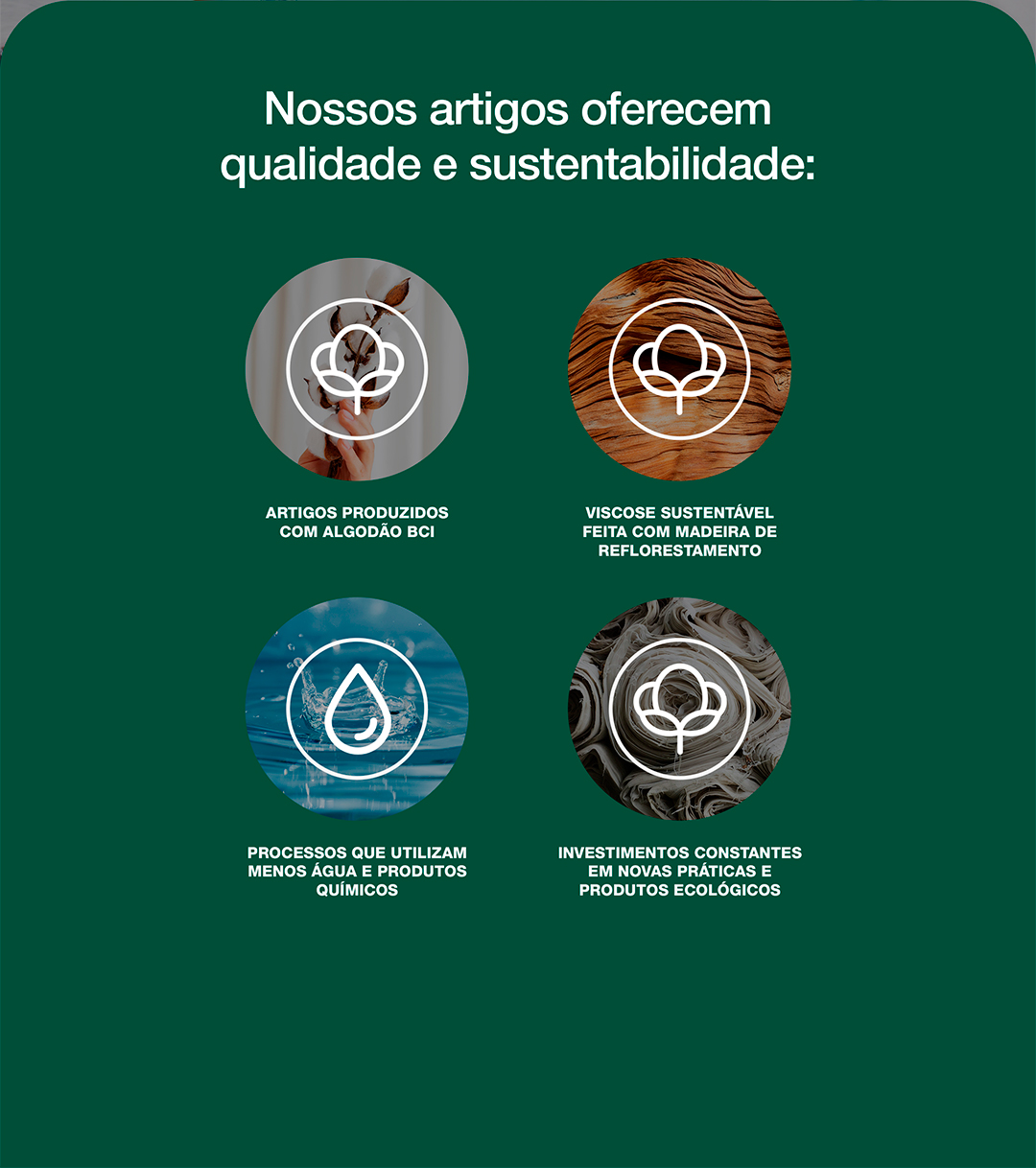 Nossos artigos oferecem qualidade e sustentabilidade:

ARTIGOS PRODUZIDOS
COM ALGODÃO BCI

VISCOSE SUSTENTÁVEL
FEITA COM MADEIRA DE
REFLORESTAMENTO

PROCESSOS QUE UTILIZAM
MENOS ÁGUA E PRODUTOS
QUÍMICOS

INVESTIMENTOS CONSTANTES
EM NOVAS PRÁTICAS E
PRODUTOS ECOLÓGICOS